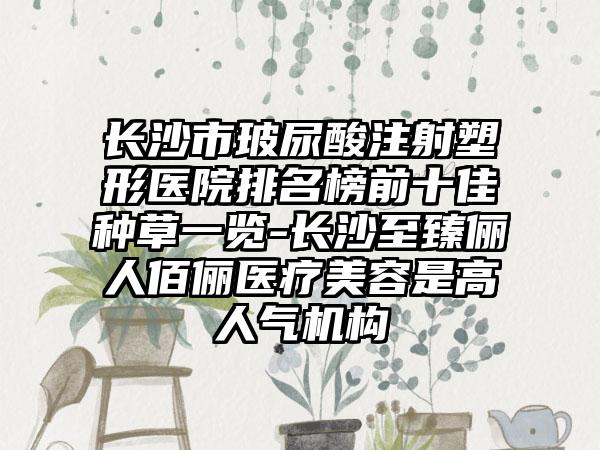 长沙市玻尿酸注射塑形医院排名榜前十佳种草一览-长沙至臻俪人佰俪医疗美容是高人气机构